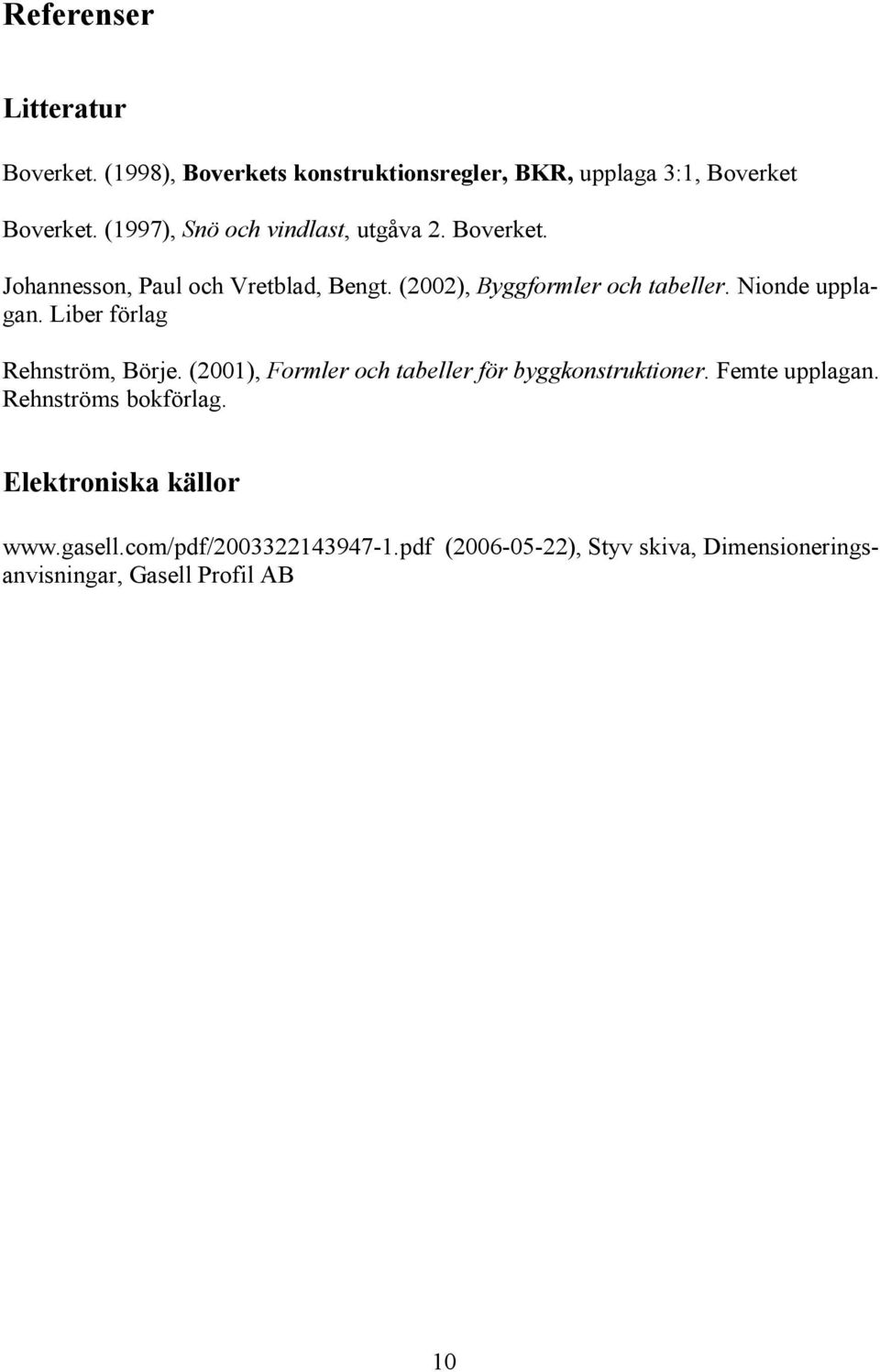 Referenser

Litteratur

Boverket. (1998), Boverkets konstruktionsregler, BKR, upplaga 3:1, Boverket

Boverket. (1997), Snö och vindlast, utgåva 2. Boverket.

Johannesson, Paul och Vretblad, Bengt. (2002), Byggformler och tabeller. Nionde upplagan. Liber förlag

Rehnström, Börje. (2001), Formler och tabeller för byggkonstruktioner. Femte upplagan. Rehnströms bokförlag.

Elektroniska källor

www.gasell.com/pdf/2003322143947-1.pdf (2006-05-22), Styv skiva, Dimensioneringsanvisningar, Gasell Profil AB

10